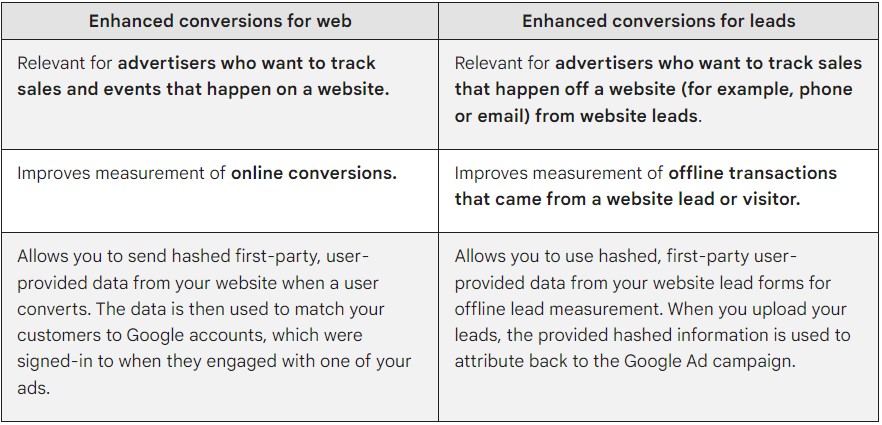 | Enhanced conversions for web | Enhanced conversions for leads |
|---|---|
| Relevant for advertisers who want to track sales and events that happen on a website. | Relevant for advertisers who want to track sales that happen off a website (for example, phone or email) from website leads. |
| Improves measurement of online conversions. | Improves measurement of offline transactions that came from a website lead or visitor. |
| Allows you to send hashed first-party, user-provided data from your website when a user converts. The data is then used to match your customers to Google accounts, which were signed-in to when they engaged with one of your ads. | Allows you to use hashed, first-party user-provided data from your website lead forms for offline lead measurement. When you upload your leads, the provided hashed information is used to attribute back to the Google Ad campaign. |